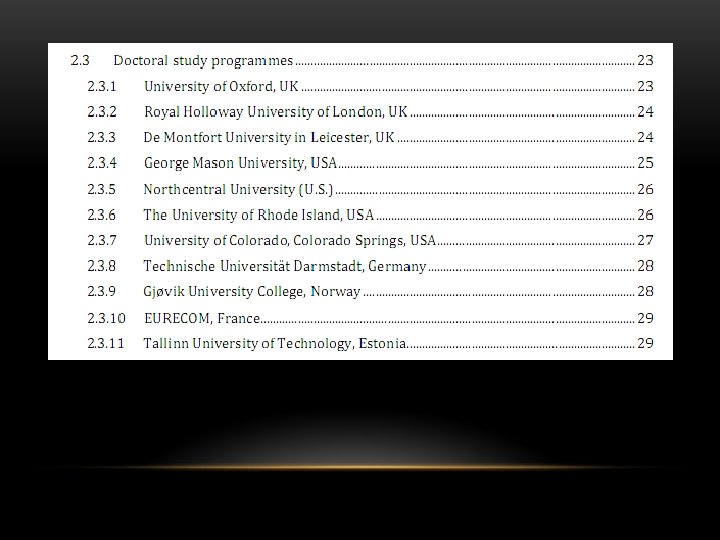 2.3 Doctoral study programmes 23

2.3.1 University of Oxford, UK 23

2.3.2 Royal Holloway University of London, UK 24

2.3.3 De Montfort University in Leicester, UK 24

2.3.4 George Mason University, USA 25

2.3.5 Northcentral University (U.S.) 26

2.3.6 The University of Rhode Island, USA 26

2.3.7 University of Colorado, Colorado Springs, USA 27

2.3.8 Technische Universität Darmstadt, Germany 28

2.3.9 Gjøvik University College, Norway 28

2.3.10 EURECOM, France 29

2.3.11 Tallinn University of Technology, Estonia 29